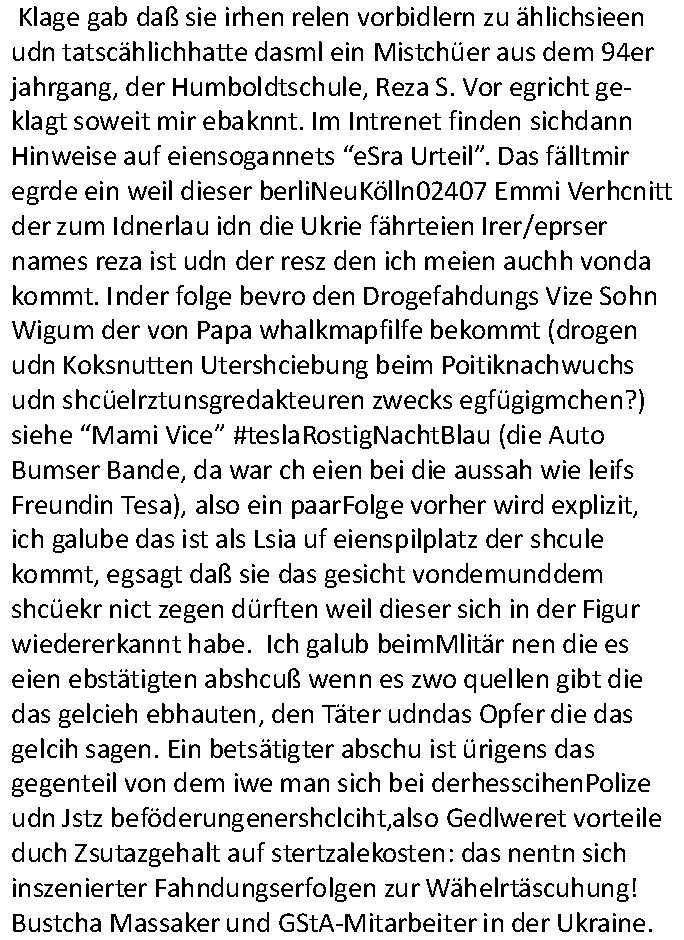 Klage gab daß sie irhen relen vorbidlern zu ählichsieen udn tatscählichhatte dasml ein Mistchüer aus dem 94er jahrgang, der Humboldtschule, Reza S. Vor egricht geklagt soweit mir ebaknnt. Im Intrenet finden sichdann Hinweise auf eiensogannets “eSra Urteil”. Das fälltmir egrde ein weil dieser berliNeuKölln02407 Emmi Verhcnitt der zum Idnerlau idn die Ukrie fährteien Irer/eprser names reza ist udn der resz den ich meien auchh vonda kommt. Inder folge bevro den Drogefahdungs Vize Sohn Wigum der von Papa whalkmapfilfe bekommt (drogen udn Koksnutten Utershciebung beim Poitiknachwuchs udn shcüelrztunsgredakteuren zwecks egfügigmchen?) siehe “Mami Vice” #teslaRostigNachtBlau (die Auto Bumser Bande, da war ch eien bei die aussah wie leifs Freundin Tesa), also ein paarFolge vorher wird explizit, ich galube das ist als Lsia uf eienspilplatz der shcule kommt, egsagt daß sie das gesicht vondemunddem shcüekr nict zegen dürften weil dieser sich in der Figur wiedererkannt habe. Ich galub beimMlitär nen die es eien ebstätigten abshcuß wenn es zwo quellen gibt die das gelcieh ebhauten, den Täter udndas Opfer die das gelcih sagen. Ein betsätigter abschu ist ürigens das gegenteil von dem iwe man sich bei derhesscihenPolize udn Jstz beföderungenershclciht,also Gedlweret vorteile duch Zsutazgehalt auf stertzalekosten: das nentn sich inszenierter Fahndungserfolgen zur Wähelrtäscuhung! Bustcha Massaker und GStA-Mitarbeiter in der Ukraine.